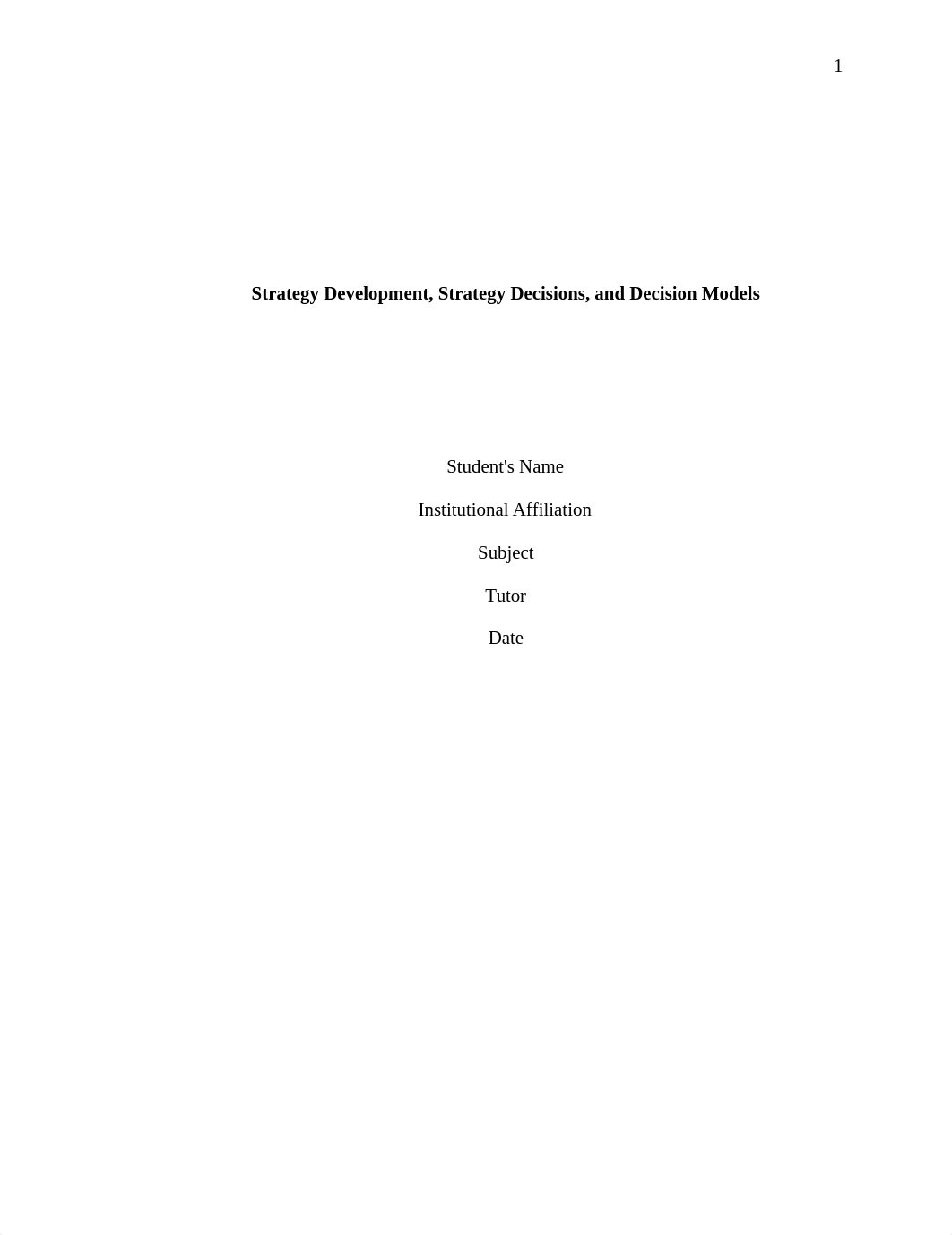 1

Strategy Development, Strategy Decisions, and Decision Models

Student's Name

Institutional Affiliation

Subject

Tutor

Date